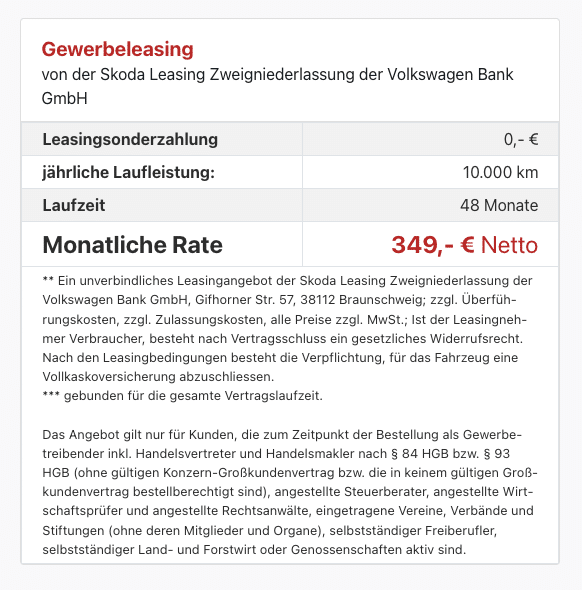 Gewerbeleasing
von der Skoda Leasing Zweigniederlassung der Volkswagen Bank GmbH

| Leasingsonderzahlung | 0,- € |
|---|---|
| jährliche Laufleistung: | 10.000 km |
| Laufzeit | 48 Monate |
| Monatliche Rate | 349,- € Netto |

** Ein unverbindliches Leasingangebot der Skoda Leasing Zweigniederlassung der Volkswagen Bank GmbH, Gifhorner Str. 57, 38112 Braunschweig; zzgl. Überführungskosten, zzgl. Zulassungskosten, alle Preise zzgl. MwSt.; Ist der Leasingnehmer Verbraucher, besteht nach Vertragsschluss ein gesetzliches Widerrufsrecht. Nach den Leasingbedingungen besteht die Verpflichtung, für das Fahrzeug eine Vollkaskoversicherung abzuschliessen.
*** gebunden für die gesamte Vertragslaufzeit.

Das Angebot gilt nur für Kunden, die zum Zeitpunkt der Bestellung als Gewerbetreibender inkl. Handelsvertreter und Handelsmakler nach § 84 HGB bzw. § 93 HGB (ohne gültigen Konzern-Großkundenvertrag bzw. die in keinem gültigen Großkundenvertrag bestellberechtigt sind), angestellte Steuerberater, angestellte Wirtschaftsprüfer und angestellte Rechtsanwälte, eingetragene Vereine, Verbände und Stiftungen (ohne deren Mitglieder und Organe), selbstständiger Freiberufler, selbstständiger Land- und Forstwirt oder Genossenschaften aktiv sind.